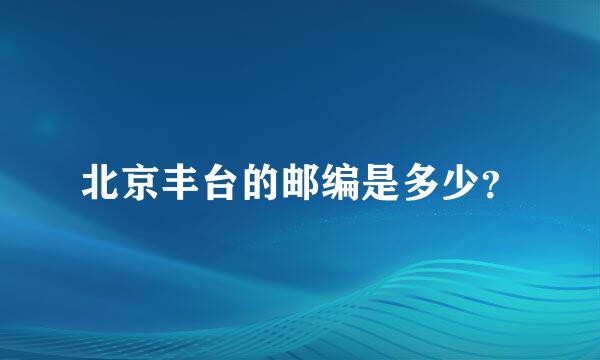 北京丰台的邮编是多少?